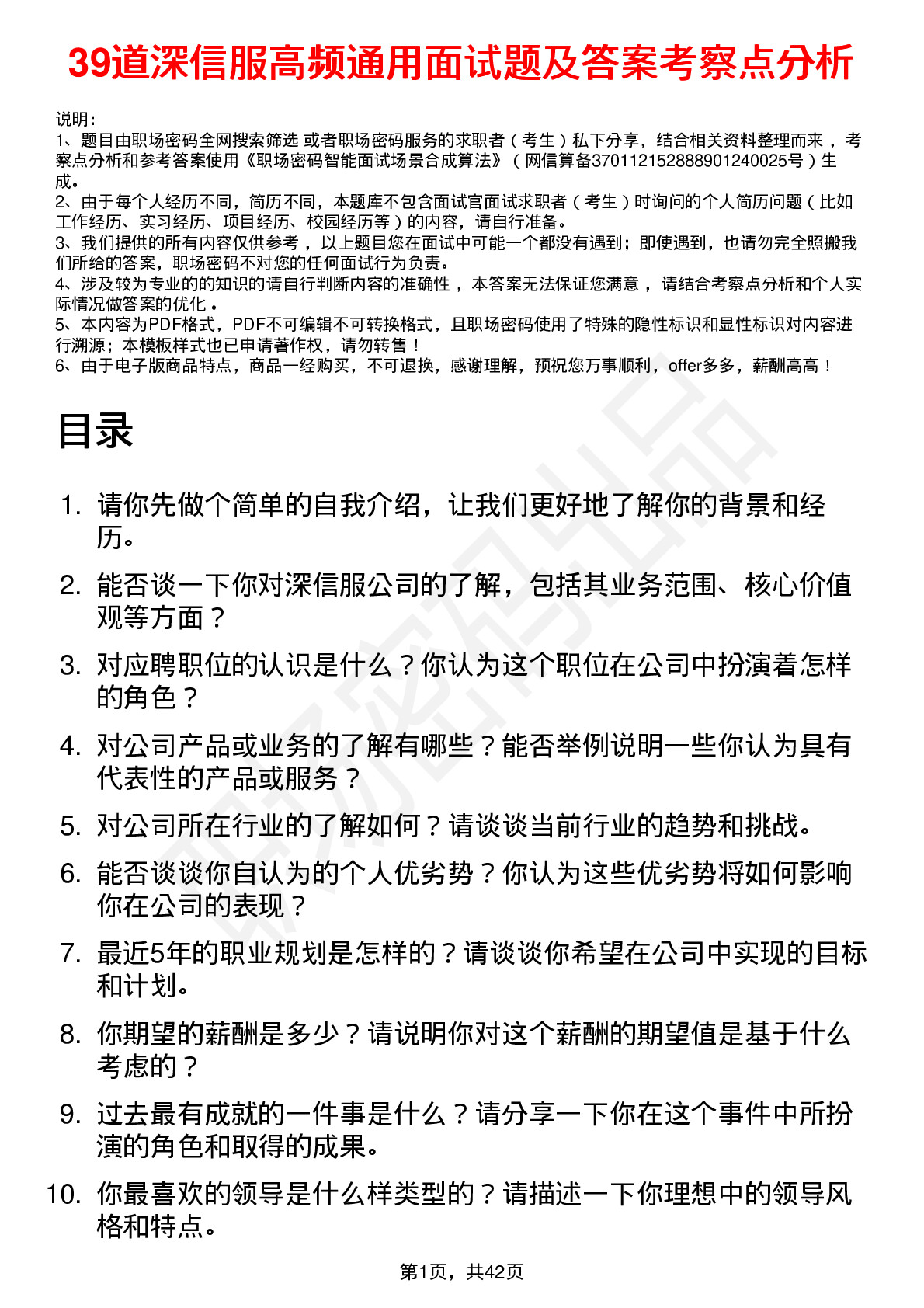 39道深信服高频通用面试题及答案考察点分析

说明：
1、题目由职场密码全网搜索筛选 或者职场密码服务的求职者（考生）私下分享，结合相关资料整理而来 ，考察点分析和参考答案使用《职场密码智能面试场景合成算法》（网信算备370112152888901240025号）生成。
2、由于每个人经历不同，简历不同，本题库不包含面试官面试求职者（考生）时询问的个人简历问题（比如工作经历、实习经历、项目经历、校园经历等）的内容，请自行准备。
3、我们提供的所有内容仅供参考 ，以上题目您在面试中可能一个都没有遇到；即使遇到，也请勿完全照搬我们所给的答案，职场密码不对您的任何面试行为负责。
4、涉及较为专业的的知识的请自行判断内容的准确性 ，本答案无法保证您满意 ，请结合考察点分析和个人实际情况做答案的优化 。
5、本内容为PDF格式，PDF不可编辑不可转换格式，且职场密码使用了特殊的隐性标识和显性标识对内容进行溯源；本模板样式也已申请著作权，请勿转售！
6、由于电子版商品特点，商品一经购买，不可退换，感谢理解，预祝您万事顺利，offer多多，薪酬高高！

目录

1. 请你先做个简单的自我介绍，让我们更好地了解你的背景和经历。
2. 能否谈一下你对深信服公司的了解，包括其业务范围、核心价值观等方面？
3. 对应聘职位的认识是什么？你认为这个职位在公司中扮演着怎样的角色？
4. 对公司产品或业务的了解有哪些？能否举例说明一些你认为具有代表性的产品或服务？
5. 对公司所在行业的了解如何？请谈谈当前行业的趋势和挑战。
6. 能否谈谈你自认为的个人优劣势？你认为这些优劣势将如何影响你在公司的表现？
7. 最近5年的职业规划是怎样的？请谈谈你希望在公司中实现的目标和计划。
8. 你期望的薪酬是多少？请说明你对这个薪酬的期望值是基于什么考虑的？
9. 过去最有成就的一件事是什么？请分享一下你在这个事件中所扮演的角色和取得的成果。
10. 你最喜欢的领导是什么样类型的？请描述一下你理想中的领导风格和特点。

第1页，共42页